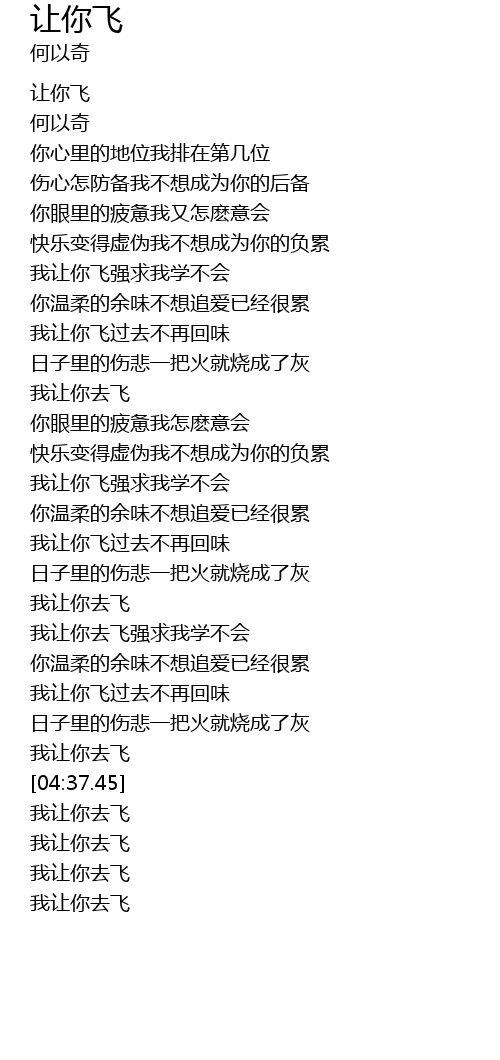 让你飞
何以奇

让你飞
何以奇
你心里的地位我排在第几位
伤心怎防备我不想成为你的后备
你眼里的疲惫我又怎麽意会
快乐变得虚伪我不想成为你的负累
我让你飞强求我学不会
你温柔的余味不想追爱已经很累
我让你飞过去不再回味
日子里的伤悲一把火就烧成了灰
我让你去飞
你眼里的疲惫我怎麽意会
快乐变得虚伪我不想成为你的负累
我让你飞强求我学不会
你温柔的余味不想追爱已经很累
我让你飞过去不再回味
日子里的伤悲一把火就烧成了灰
我让你去飞
我让你去飞强求我学不会
你温柔的余味不想追爱已经很累
我让你飞过去不再回味
日子里的伤悲一把火就烧成了灰
我让你去飞
[04:37.45]
我让你去飞
我让你去飞
我让你去飞
我让你去飞